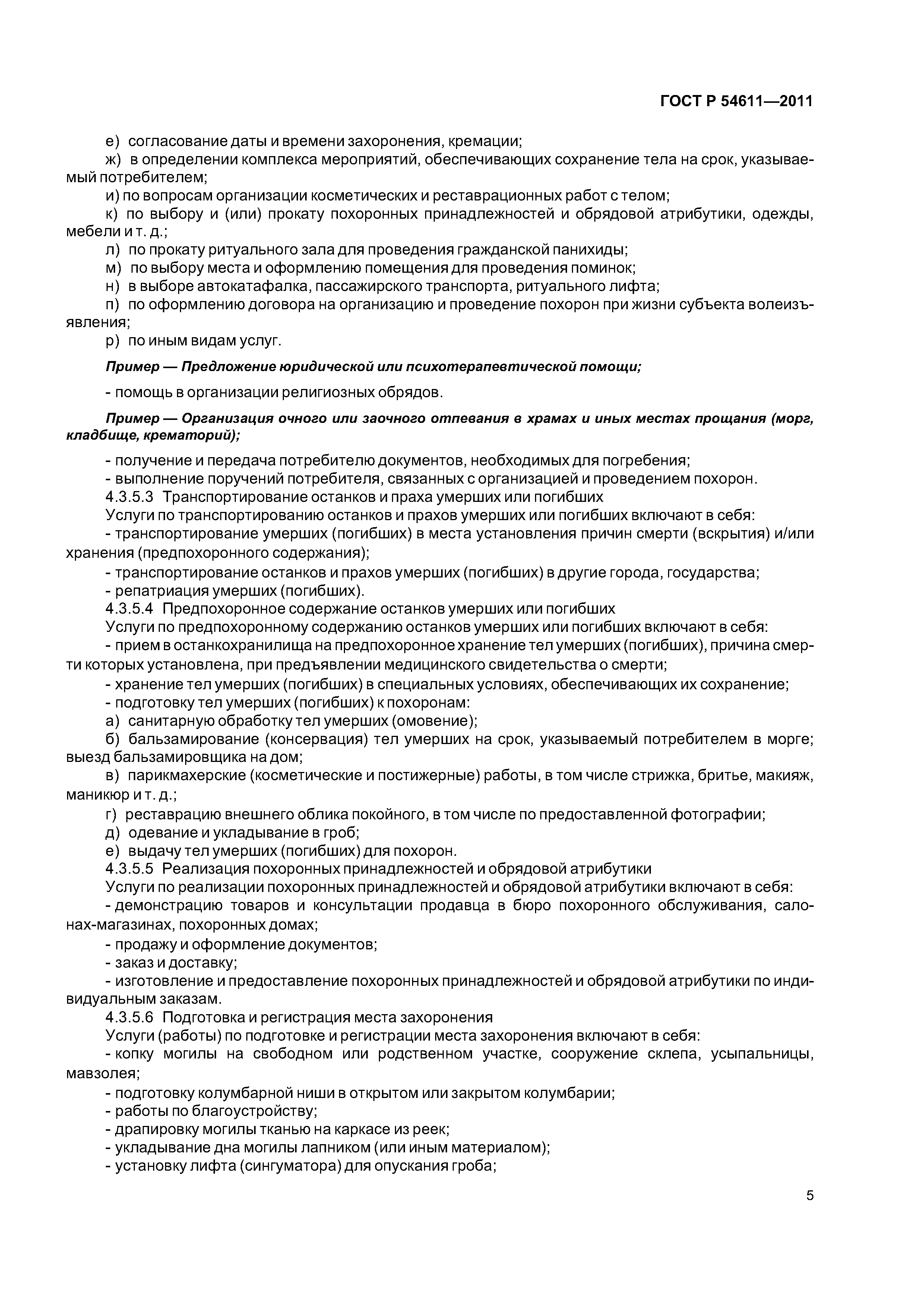 ГОСТ Р 54611—2011

е) согласование даты и времени захоронения, кремации;
ж) в определении комплекса мероприятий, обеспечивающих сохранение тела на срок, указываемый потребителем;
и) по вопросам организации косметических и реставрационных работ с телом;
к) по выбору и (или) прокату похоронных принадлежностей и обрядовой атрибутики, одежды, мебели и т. д.;
л) по прокату ритуального зала для проведения гражданской панихиды;
м) по выбору места и оформлению помещения для проведения поминок;
н) в выборе автокатафалка, пассажирского транспорта, ритуального лифта;
п) по оформлению договора на организацию и проведение похорон при жизни субъекта волеизъявления;
р) по иным видам услуг.

Пример — Предложение юридической или психотерапевтической помощи;

- помощь в организации религиозных обрядов.

Пример — Организация очного или заочного отпевания в храмах и иных местах прощания (морг, кладбище, крематорий);

- получение и передача потребителю документов, необходимых для погребения;
- выполнение поручений потребителя, связанных с организацией и проведением похорон.
4.3.5.3 Транспортирование останков и праха умерших или погибших
Услуги по транспортированию останков и прахов умерших или погибших включают в себя:
- транспортирование умерших (погибших) в места установления причин смерти (вскрытия) и/или хранения (предпохоронного содержания);
- транспортирование останков и прахов умерших (погибших) в другие города, государства;
- репатриация умерших (погибших).
4.3.5.4 Предпохоронное содержание останков умерших или погибших
Услуги по предпохоронному содержанию останков умерших или погибших включают в себя:
- прием в останкохранилища на предпохоронное хранение тел умерших (погибших), причина смерти которых установлена, при предъявлении медицинского свидетельства о смерти;
- хранение тел умерших (погибших) в специальных условиях, обеспечивающих их сохранение;
- подготовку тел умерших (погибших) к похоронам:
а) санитарную обработку тел умерших (омовение);
б) бальзамирование (консервация) тел умерших на срок, указываемый потребителем в морге; выезд бальзамировщика на дом;
в) парикмахерские (косметические и постижерные) работы, в том числе стрижка, бритье, макияж, маникюр и т. д.;
г) реставрацию внешнего облика покойного, в том числе по предоставленной фотографии;
д) одевание и укладывание в гроб;
е) выдачу тел умерших (погибших) для похорон.
4.3.5.5 Реализация похоронных принадлежностей и обрядовой атрибутики
Услуги по реализации похоронных принадлежностей и обрядовой атрибутики включают в себя:
- демонстрацию товаров и консультации продавца в бюро похоронного обслуживания, салонах-магазинах, похоронных домах;
- продажу и оформление документов;
- заказ и доставку;
- изготовление и предоставление похоронных принадлежностей и обрядовой атрибутики по индивидуальным заказам.
4.3.5.6 Подготовка и регистрация места захоронения
Услуги (работы) по подготовке и регистрации места захоронения включают в себя:
- копку могилы на свободном или родственном участке, сооружение склепа, усыпальницы, мавзолея;
- подготовку колумбарной ниши в открытом или закрытом колумбарии;
- работы по благоустройству;
- драпировку могилы тканью на каркасе из реек;
- укладывание дна могилы лапником (или иным материалом);
- установку лифта (сингуматора) для опускания гроба;

5